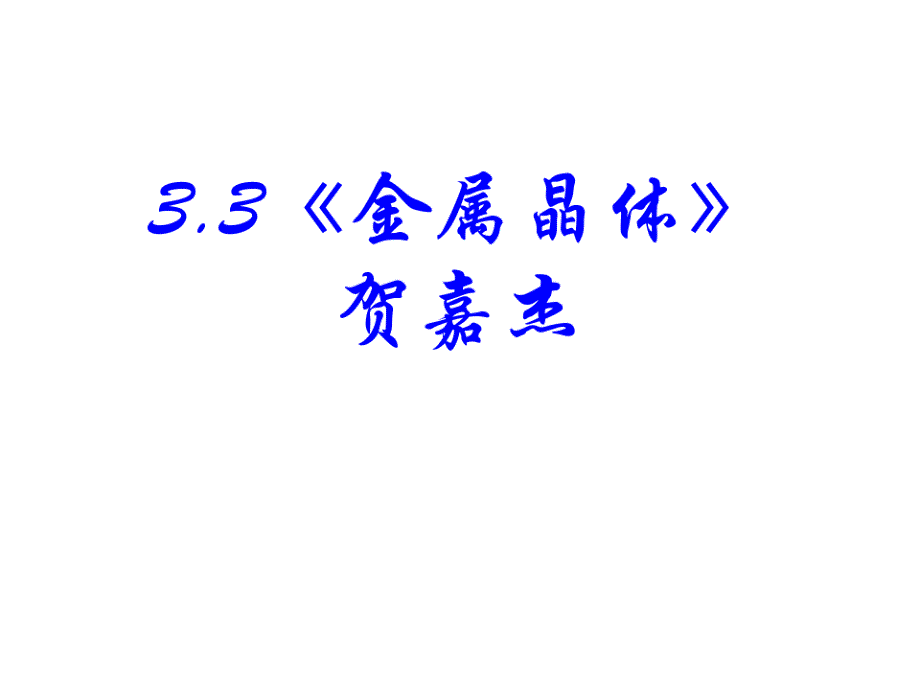 3.3《金属晶体》
贺嘉杰